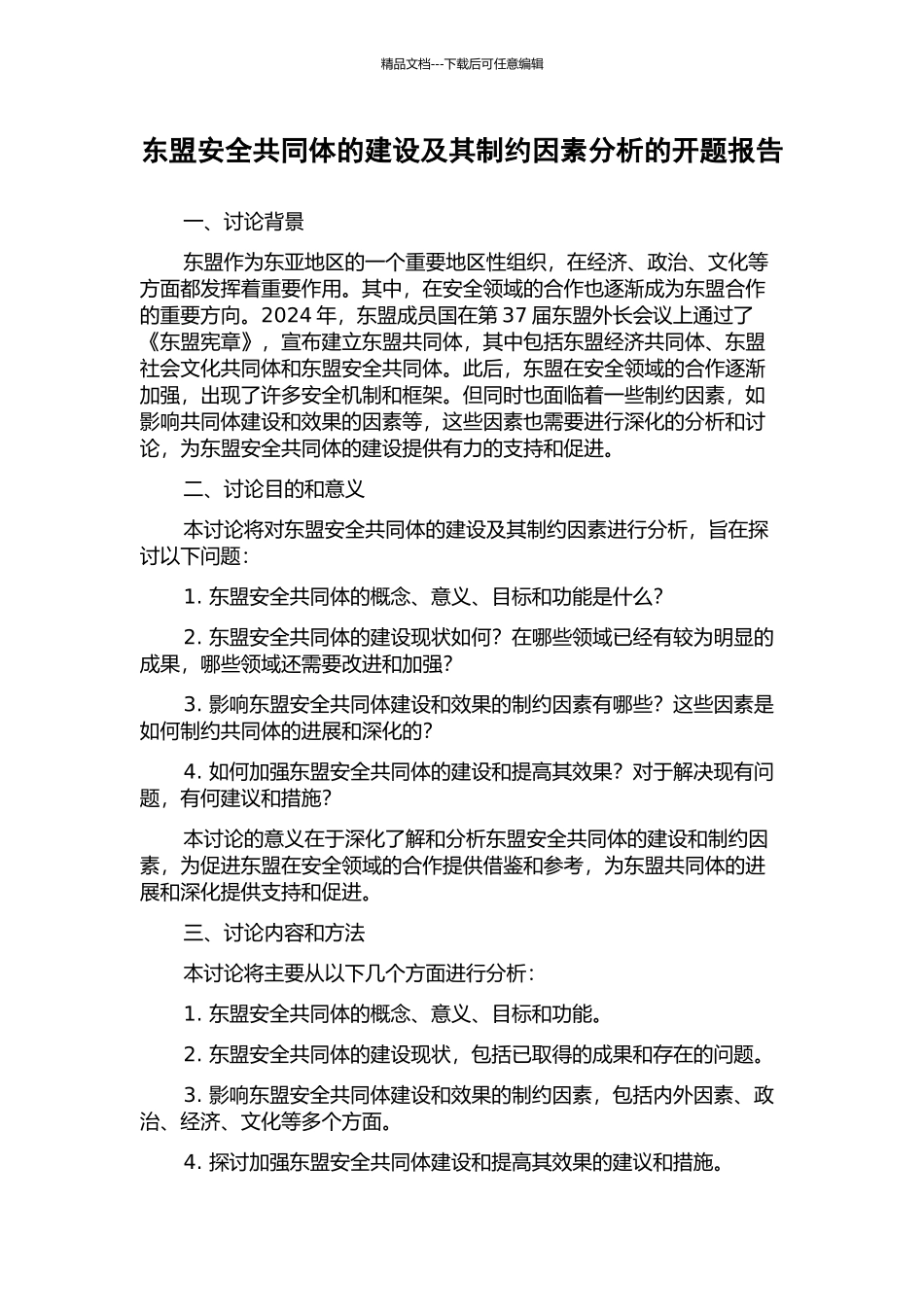 精品文档---下载后可任意编辑

东盟安全共同体的建设及其制约因素分析的开题报告

一、讨论背景

东盟作为东亚地区的一个重要地区性组织，在经济、政治、文化等方面都发挥着重要作用。其中，在安全领域的合作也逐渐成为东盟合作的重要方向。2024 年，东盟成员国在第 37 届东盟外长会议上通过了《东盟宪章》，宣布建立东盟共同体，其中包括东盟经济共同体、东盟社会文化共同体和东盟安全共同体。此后，东盟在安全领域的合作逐渐加强，出现了许多安全机制和框架。但同时也面临着一些制约因素，如影响共同体建设和效果的因素等，这些因素也需要进行深化的分析和讨论，为东盟安全共同体的建设提供有力的支持和促进。

二、讨论目的和意义

本讨论将对东盟安全共同体的建设及其制约因素进行分析，旨在探讨以下问题：

1. 东盟安全共同体的概念、意义、目标和功能是什么？

2. 东盟安全共同体的建设现状如何？在哪些领域已经有较为明显的成果，哪些领域还需要改进和加强？

3. 影响东盟安全共同体建设和效果的制约因素有哪些？这些因素是如何制约共同体的进展和深化的？

4. 如何加强东盟安全共同体的建设和提高其效果？对于解决现有问题，有何建议和措施？

本讨论的意义在于深化了解和分析东盟安全共同体的建设和制约因素，为促进东盟在安全领域的合作提供借鉴和参考，为东盟共同体的进展和深化提供支持和促进。

三、讨论内容和方法

本讨论将主要从以下几个方面进行分析：

1. 东盟安全共同体的概念、意义、目标和功能。

2. 东盟安全共同体的建设现状，包括已取得的成果和存在的问题。

3. 影响东盟安全共同体建设和效果的制约因素，包括内外因素、政治、经济、文化等多个方面。

4. 探讨加强东盟安全共同体建设和提高其效果的建议和措施。